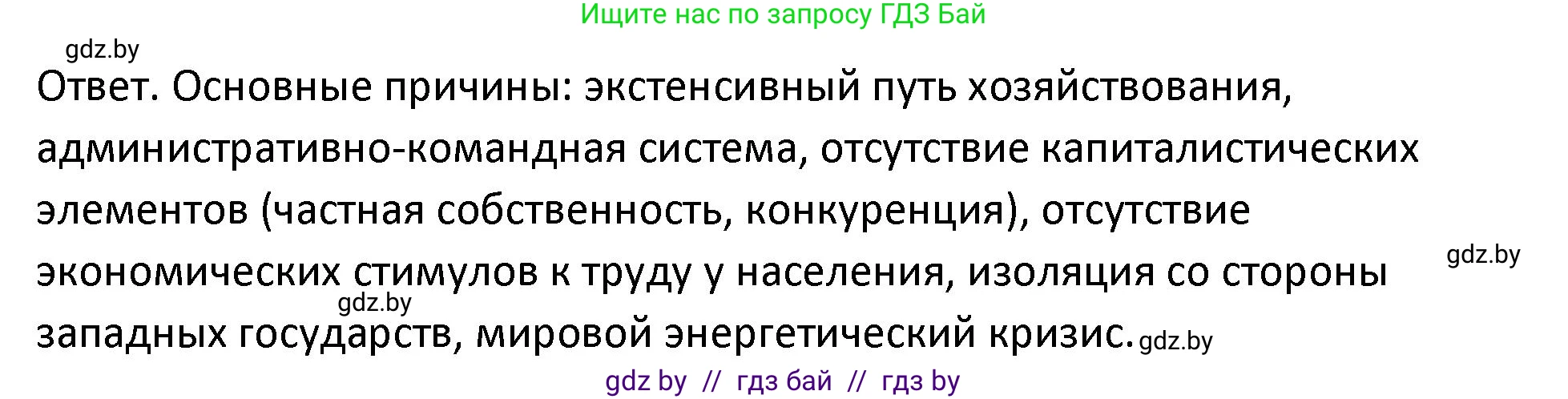 Ищите нас по запросу ГДЗ Бай

gdz.by

Ответ. Основные причины: экстенсивный путь хозяйствования, административно-командная система, отсутствие капиталистических элементов (частная собственность, конкуренция), отсутствие экономических стимулов к труду у населения, изоляция со стороны западных государств, мировой энергетический кризис.

gdz.by

gdz.by

gdz.by

gdz by // гдз бай // гдз by